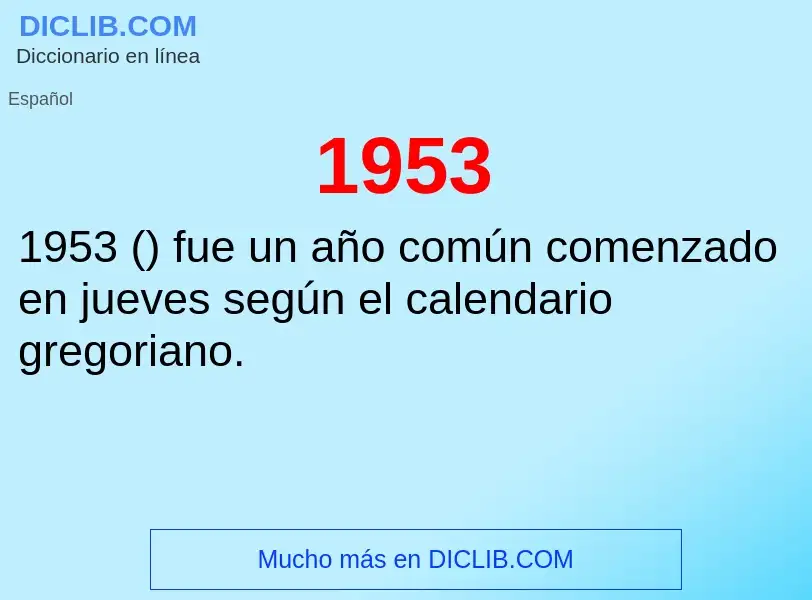 DICLIB.COM
Diccionario en línea

Español

1953

1953 () fue un año común comenzado en jueves según el calendario gregoriano.

Mucho más en DICLIB.COM